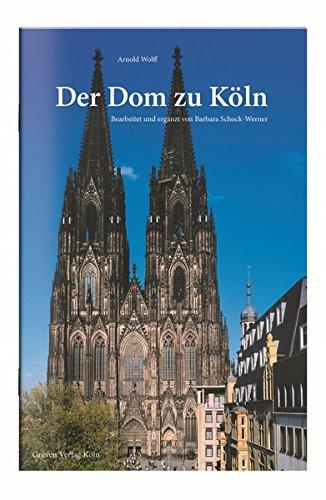 Arnold Wolff

Der Dom zu Köln

Bearbeitet und ergänzt von Barbara Schock-Werner

Greven Verlag Köln